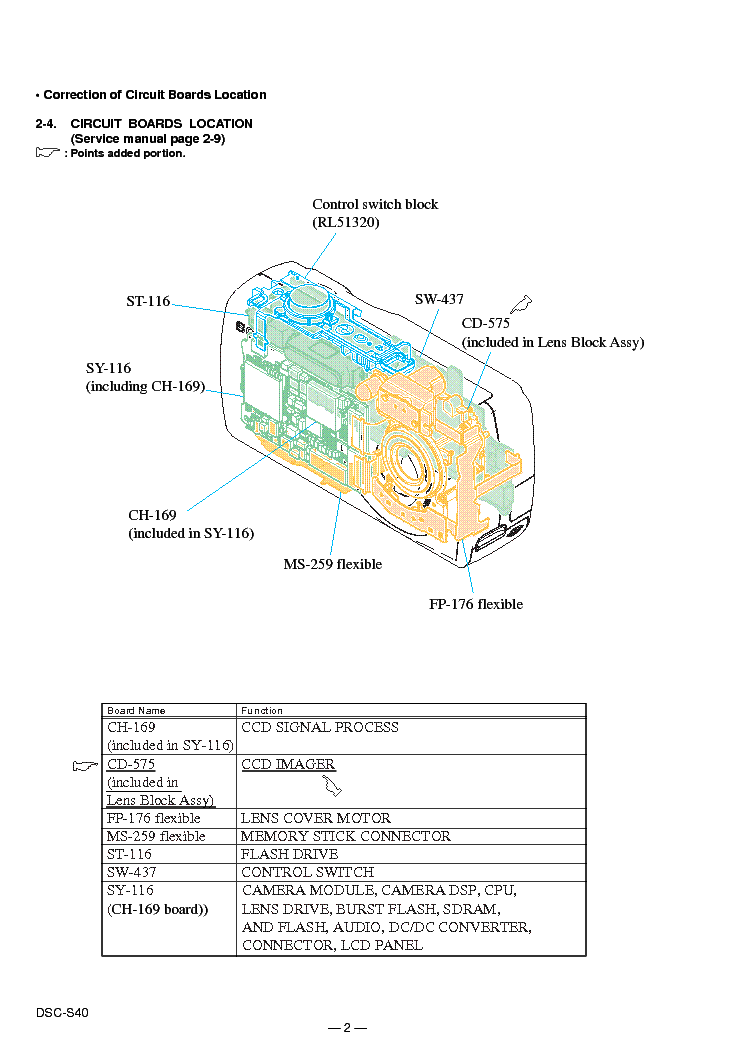 • Correction of Circuit Boards Location

2-4. CIRCUIT BOARDS LOCATION
(Service manual page 2-9)
: Points added portion.

Control switch block
(RL51320)

ST-116

SW-437

CD-575
(included in Lens Block Assy)

SY-116
(including CH-169)

CH-169
(included in SY-116)

MS-259 flexible

FP-176 flexible

| Board Name | Function |
|---|---|
| CH-169 (included in SY-116) | CCD SIGNAL PROCESS |
| CD-575 (included in Lens Block Assy) | CCD IMAGER |
| FP-176 flexible | LENS COVER MOTOR |
| MS-259 flexible | MEMORY STICK CONNECTOR |
| ST-116 | FLASH DRIVE |
| SW-437 | CONTROL SWITCH |
| SY-116 (CH-169 board)) | CAMERA MODULE, CAMERA DSP, CPU, LENS DRIVE, BURST FLASH, SDRAM, AND FLASH, AUDIO, DC/DC CONVERTER, CONNECTOR, LCD PANEL |

DSC-S40

— 2 —